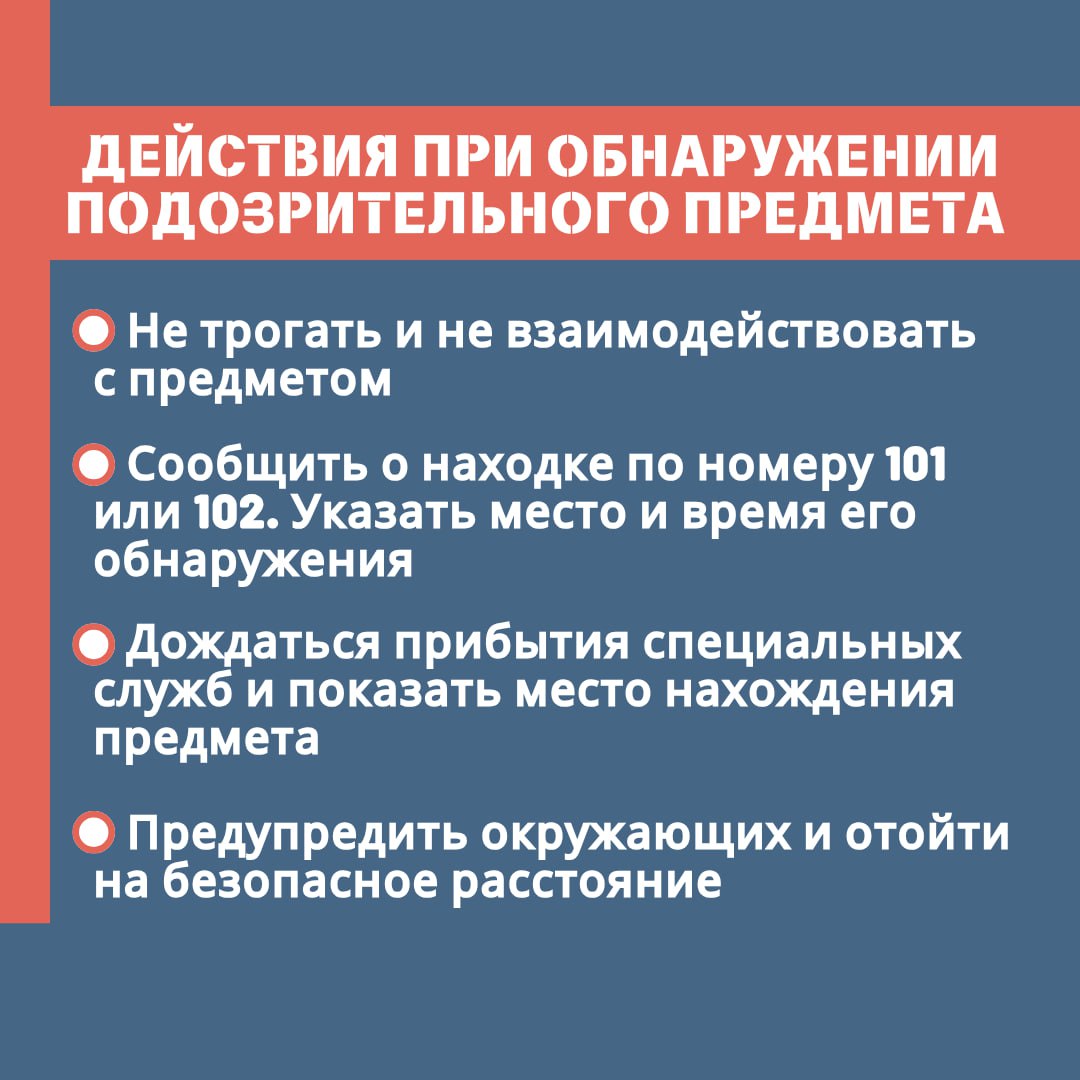 ДЕЙСТВИЯ ПРИ ОБНАРУЖЕНИИ ПОДОЗРИТЕЛЬНОГО ПРЕДМЕТА

Не трогать и не взаимодействовать с предметом

Сообщить о находке по номеру 101 или 102. Указать место и время его обнаружения

Дождаться прибытия специальных служб и показать место нахождения предмета

Предупредить окружающих и отойти на безопасное расстояние